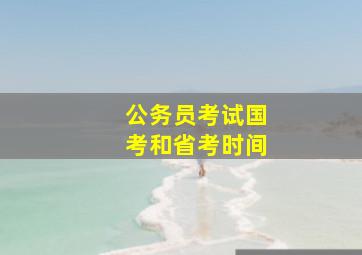 公务员考试国考和省考时间